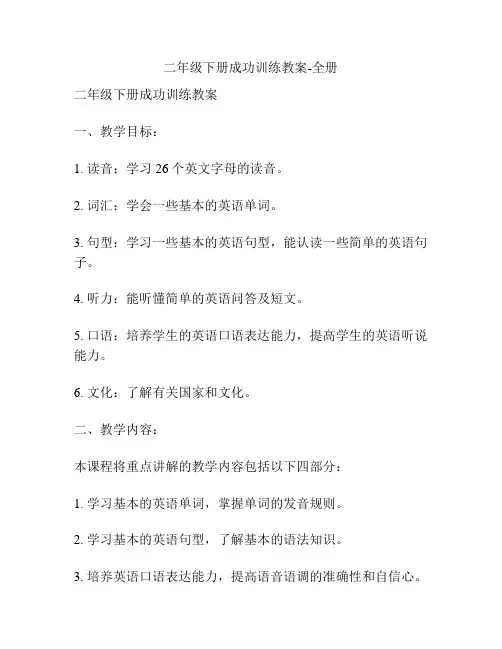 二年级下册成功训练教案-全册

二年级下册成功训练教案

一、教学目标：

1. 读音：学习 26 个英文字母的读音。

2. 词汇：学会一些基本的英语单词。

3. 句型：学习一些基本的英语句型，能认读一些简单的英语句子。

4. 听力：能听懂简单的英语问答及短文。

5. 口语：培养学生的英语口语表达能力，提高学生的英语听说能力。

6. 文化：了解有关国家和文化。

二、教学内容：

本课程将重点讲解的教学内容包括以下四部分：

1. 学习基本的英语单词，掌握单词的发音规则。

2. 学习基本的英语句型，了解基本的语法知识。

3. 培养英语口语表达能力，提高语音语调的准确性和自信心。